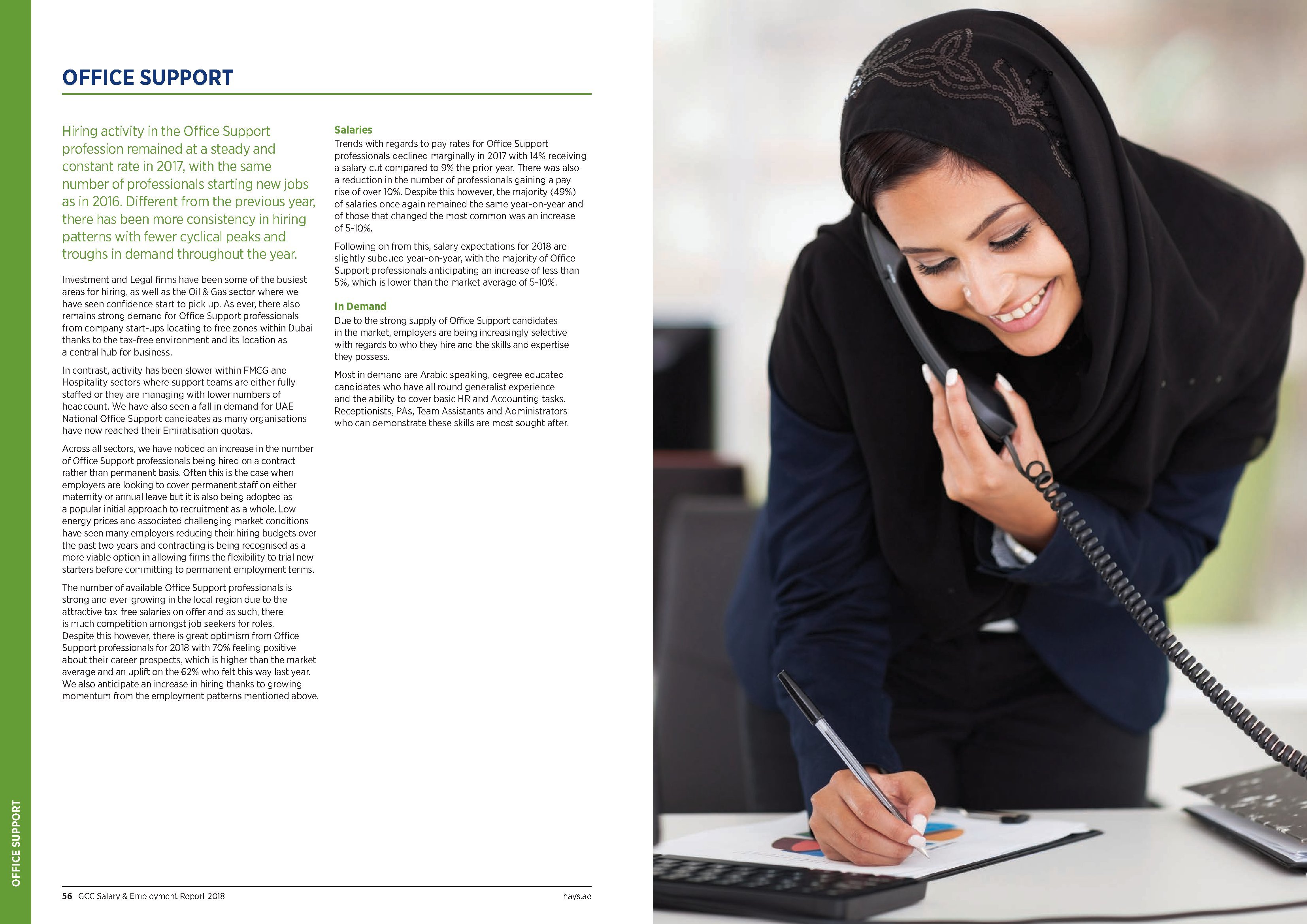 OFFICE SUPPORT

Hiring activity in the Office Support profession remained at a steady and constant rate in 2017, with the same number of professionals starting new jobs as in 2016. Different from the previous year, there has been more consistency in hiring patterns with fewer cyclical peaks and troughs in demand throughout the year.

Investment and Legal firms have been some of the busiest areas for hiring, as well as the Oil & Gas sector where we have seen confidence start to pick up. As ever, there also remains strong demand for Office Support professionals from company start-ups locating to free zones within Dubai thanks to the tax-free environment and its location as a central hub for business.

In contrast, activity has been slower within FMCG and Hospitality sectors where support teams are either fully staffed or they are managing with lower numbers of headcount. We have also seen a fall in demand for UAE National Office Support candidates as many organisations have now reached their Emiratisation quotas.

Across all sectors, we have noticed an increase in the number of Office Support professionals being hired on a contract rather than permanent basis. Often this is the case when employers are looking to cover permanent staff on either maternity or annual leave but it is also being adopted as a popular initial approach to recruitment as a whole. Low energy prices and associated challenging market conditions have seen many employers reducing their hiring budgets over the past two years and contracting is being recognised as a more viable option in allowing firms the flexibility to trial new starters before committing to permanent employment terms.

The number of available Office Support professionals is strong and ever-growing in the local region due to the attractive tax-free salaries on offer and as such, there is much competition amongst job seekers for roles. Despite this however, there is great optimism from Office Support professionals for 2018 with 70% feeling positive about their career prospects, which is higher than the market average and an uplift on the 62% who felt this way last year. We also anticipate an increase in hiring thanks to growing momentum from the employment patterns mentioned above.

Salaries
Trends with regards to pay rates for Office Support professionals declined marginally in 2017 with 14% receiving a salary cut compared to 9% the prior year. There was also a reduction in the number of professionals gaining a pay rise of over 10%. Despite this however, the majority (49%) of salaries once again remained the same year-on-year and of those that changed the most common was an increase of 5-10%.

Following on from this, salary expectations for 2018 are slightly subdued year-on-year, with the majority of Office Support professionals anticipating an increase of less than 5%, which is lower than the market average of 5-10%.

In Demand
Due to the strong supply of Office Support candidates in the market, employers are being increasingly selective with regards to who they hire and the skills and expertise they possess.

Most in demand are Arabic speaking, degree educated candidates who have all round generalist experience and the ability to cover basic HR and Accounting tasks. Receptionists, PAs, Team Assistants and Administrators who can demonstrate these skills are most sought after.

OFFICE SUPPORT

56 GCC Salary & Employment Report 2018 hays.ae